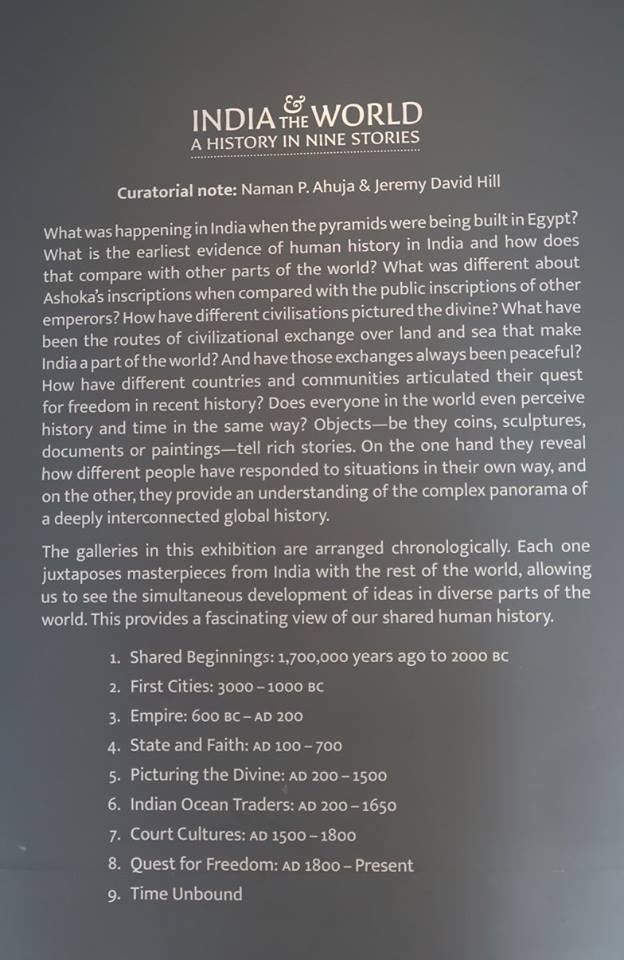 INDIA & THE WORLD
A HISTORY IN NINE STORIES

Curatorial note: Naman P. Ahuja & Jeremy David Hill

What was happening in India when the pyramids were being built in Egypt? What is the earliest evidence of human history in India and how does that compare with other parts of the world? What was different about Ashoka's inscriptions when compared with the public inscriptions of other emperors? How have different civilisations pictured the divine? What have been the routes of civilizational exchange over land and sea that make India a part of the world? And have those exchanges always been peaceful? How have different countries and communities articulated their quest for freedom in recent history? Does everyone in the world even perceive history and time in the same way? Objects—be they coins, sculptures, documents or paintings—tell rich stories. On the one hand they reveal how different people have responded to situations in their own way, and on the other, they provide an understanding of the complex panorama of a deeply interconnected global history.

The galleries in this exhibition are arranged chronologically. Each one juxtaposes masterpieces from India with the rest of the world, allowing us to see the simultaneous development of ideas in diverse parts of the world. This provides a fascinating view of our shared human history.

1. Shared Beginnings: 1,700,000 years ago to 2000 BC
2. First Cities: 3000 – 1000 BC
3. Empire: 600 BC – AD 200
4. State and Faith: AD 100 – 700
5. Picturing the Divine: AD 200 – 1500
6. Indian Ocean Traders: AD 200 – 1650
7. Court Cultures: AD 1500 – 1800
8. Quest for Freedom: AD 1800 – Present
9. Time Unbound